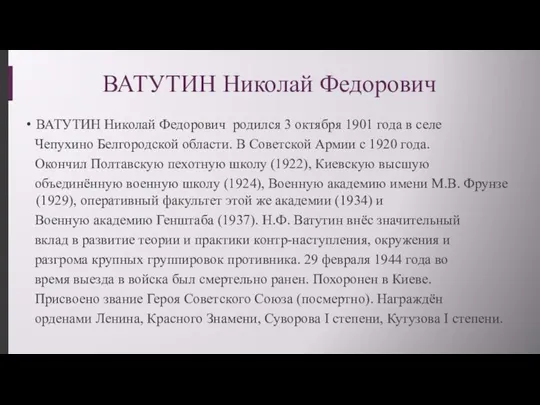 ВАТУТИН Николай Федорович

• ВАТУТИН Николай Федорович родился 3 октября 1901 года в селе Чепухино Белгородской области. В Советской Армии с 1920 года. Окончил Полтавскую пехотную школу (1922), Киевскую высшую объединённую военную школу (1924), Военную академию имени М.В. Фрунзе (1929), оперативный факультет этой же академии (1934) и Военную академию Генштаба (1937). Н.Ф. Ватутин внёс значительный вклад в развитие теории и практики контр-наступления, окружения и разгрома крупных группировок противника. 29 февраля 1944 года во время выезда в войска был смертельно ранен. Похоронен в Киеве. Присвоено звание Героя Советского Союза (посмертно). Награждён орденами Ленина, Красного Знамени, Суворова I степени, Кутузова I степени.